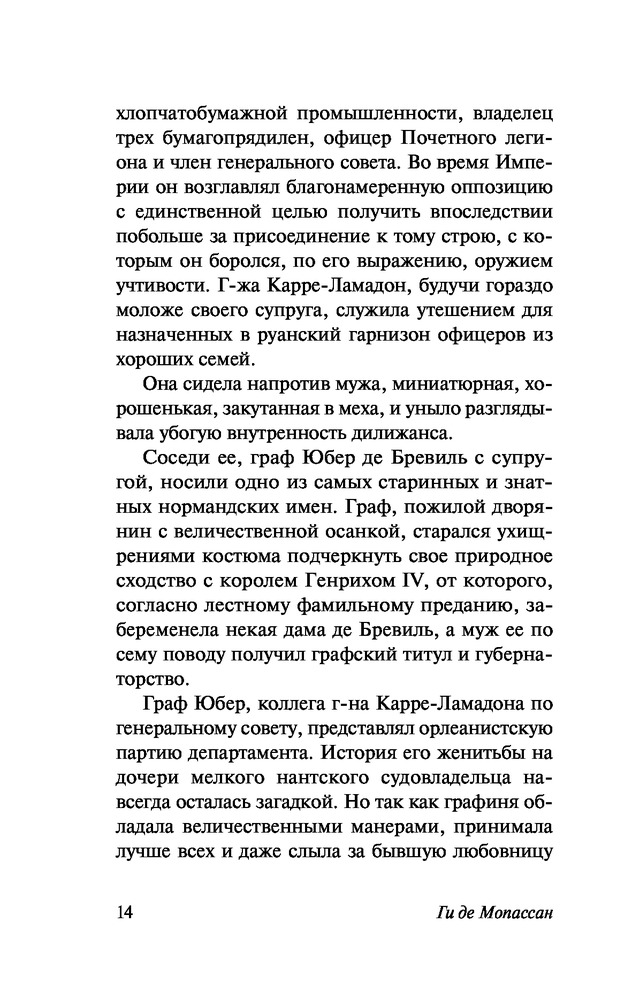 хлопчатобумажной промышленности, владелец трех бумагопрядилен, офицер Почетного легиона и член генерального совета. Во время Империи он возглавлял благонамеренную оппозицию с единственной целью получить впоследствии побольше за присоединение к тому строю, с которым он боролся, по его выражению, оружием учтивости. Г-жа Карре-Ламадон, будучи гораздо моложе своего супруга, служила утешением для назначенных в руанский гарнизон офицеров из хороших семей.

Она сидела напротив мужа, миниатюрная, хорошенькая, закутанная в меха, и уныло разглядывала убогую внутренность дилижанса.

Соседи ее, граф Юбер де Бревиль с супругой, носили одно из самых старинных и знатных нормандских имен. Граф, пожилой дворянин с величественной осанкой, старался ухищрениями костюма подчеркнуть свое природное сходство с королем Генрихом IV, от которого, согласно лестному фамильному преданию, забеременела некая дама де Бревиль, а муж ее по сему поводу получил графский титул и губернаторство.

Граф Юбер, коллега г-на Карре-Ламадона по генеральному совету, представлял орлеанистскую партию департамента. История его женитьбы на дочери мелкого нантского судовладельца навсегда осталась загадкой. Но так как графиня обладала величественными манерами, принимала лучше всех и даже слыла за бывшую любовницу

14

Ги де Мопассан